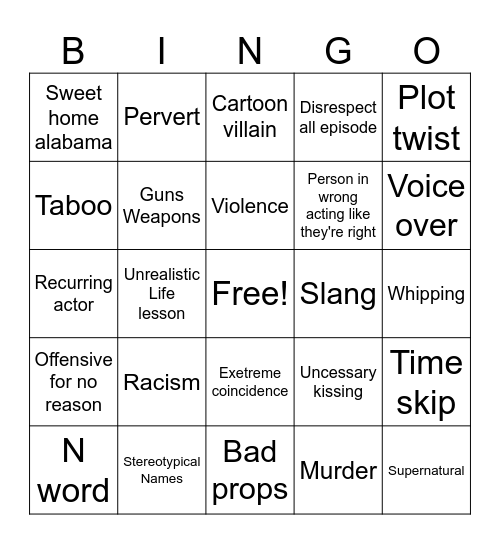 | B | I | N | G | O |
|---|---|---|---|---|
| Sweet home alabama | Pervert | Cartoon villain | Disrespect all episode | Plot twist |
| Taboo | Guns Weapons | Violence | Person in wrong acting like they're right | Voice over |
| Recurring actor | Unrealistic Life lesson | Free! | Slang | Whipping |
| Offensive for no reason | Racism | Exetreme coincidence | Uncessary kissing | Time skip |
| N word | Stereotypical Names | Bad props | Murder | Supernatural |